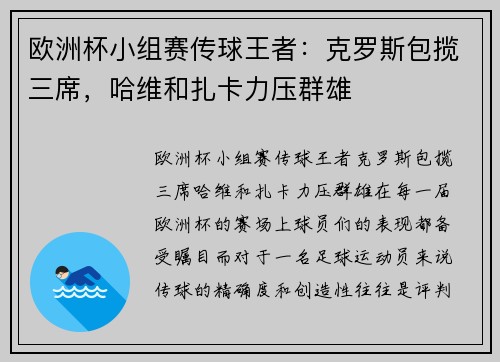 欧洲杯小组赛传球王者：克罗斯包揽三席，哈维和扎卡力压群雄

欧洲杯小组赛传球王者克罗斯包揽三席哈维和扎卡力压群雄在每一届欧洲杯的赛场上球员们的表现都备受瞩目而对于一名足球运动员来说传球的精确度和创造性往往是评判